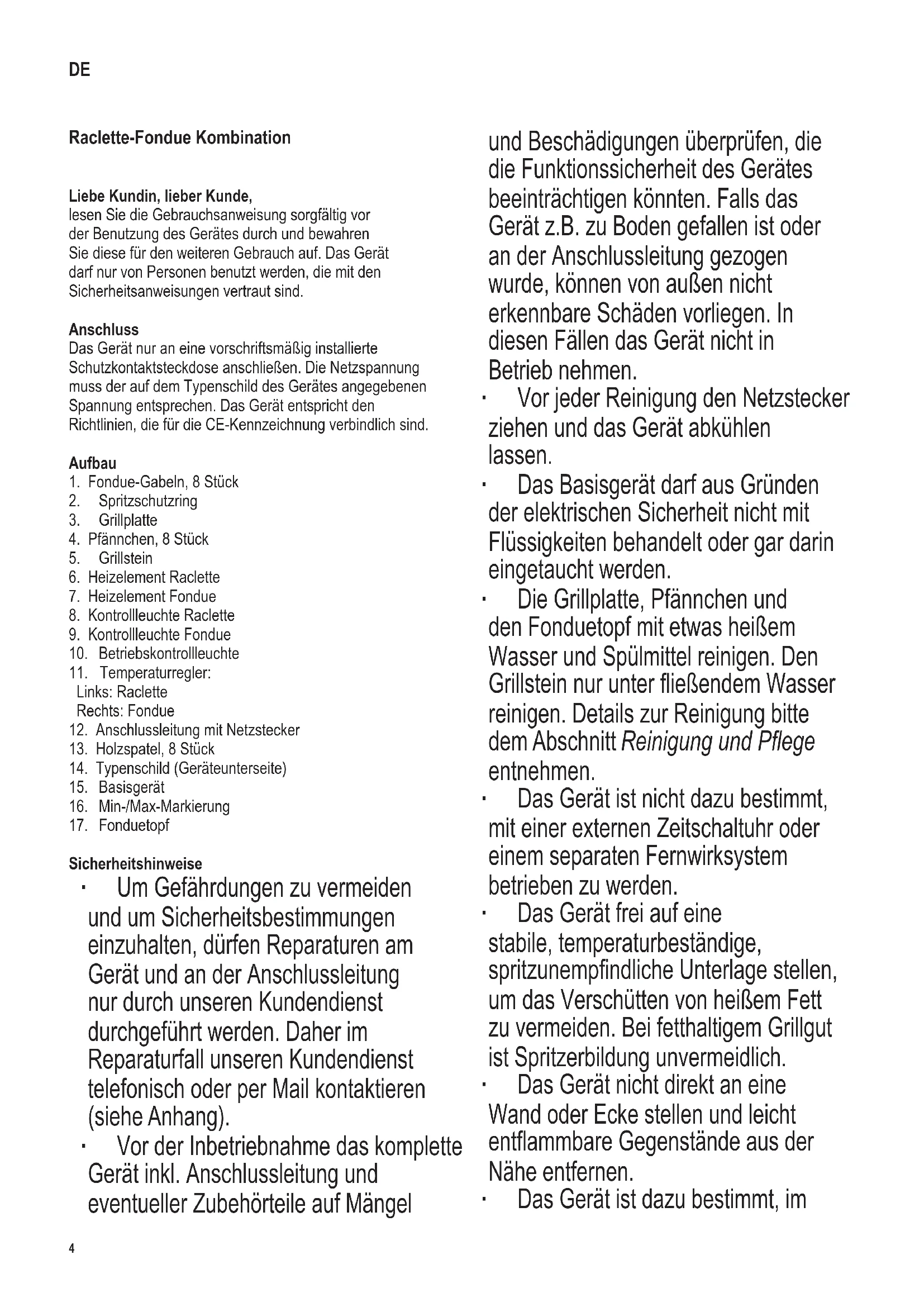 DE

Raclette-Fondue Kombination

Liebe Kundin, lieber Kunde,
lesen Sie die Gebrauchsanweisung sorgfältig vor der Benutzung des Gerätes durch und bewahren Sie diese für den weiteren Gebrauch auf. Das Gerät darf nur von Personen benutzt werden, die mit den Sicherheitsanweisungen vertraut sind.

Anschluss
Das Gerät nur an eine vorschriftsmäßig installierte Schutzkontaktsteckdose anschließen. Die Netzspannung muss der auf dem Typenschild des Gerätes angegebenen Spannung entsprechen. Das Gerät entspricht den Richtlinien, die für die CE-Kennzeichnung verbindlich sind.

Aufbau
1. Fondue-Gabeln, 8 Stück
2. Spritzschutzring
3. Grillplatte
4. Pfännchen, 8 Stück
5. Grillstein
6. Heizelement Raclette
7. Heizelement Fondue
8. Kontrollleuchte Raclette
9. Kontrollleuchte Fondue
10. Betriebskontrollleuchte
11. Temperaturregler:
Links: Raclette
Rechts: Fondue
12. Anschlussleitung mit Netzstecker
13. Holzspatel, 8 Stück
14. Typenschild (Geräteunterseite)
15. Basisgerät
16. Min-/Max-Markierung
17. Fonduetopf

Sicherheitshinweise
· Um Gefährdungen zu vermeiden und um Sicherheitsbestimmungen einzuhalten, dürfen Reparaturen am Gerät und an der Anschlussleitung nur durch unseren Kundendienst durchgeführt werden. Daher im Reparaturfall unseren Kundendienst telefonisch oder per Mail kontaktieren (siehe Anhang).
· Vor der Inbetriebnahme das komplette Gerät inkl. Anschlussleitung und eventueller Zubehörteile auf Mängel und Beschädigungen überprüfen, die die Funktionssicherheit des Gerätes beeinträchtigen könnten. Falls das Gerät z.B. zu Boden gefallen ist oder an der Anschlussleitung gezogen wurde, können von außen nicht erkennbare Schäden vorliegen. In diesen Fällen das Gerät nicht in Betrieb nehmen.
· Vor jeder Reinigung den Netzstecker ziehen und das Gerät abkühlen lassen.
· Das Basisgerät darf aus Gründen der elektrischen Sicherheit nicht mit Flüssigkeiten behandelt oder gar darin eingetaucht werden.
· Die Grillplatte, Pfännchen und den Fonduetopf mit etwas heißem Wasser und Spülmittel reinigen. Den Grillstein nur unter fließendem Wasser reinigen. Details zur Reinigung bitte dem Abschnitt Reinigung und Pflege entnehmen.
· Das Gerät ist nicht dazu bestimmt, mit einer externen Zeitschaltuhr oder einem separaten Fernwirksystem betrieben zu werden.
· Das Gerät frei auf eine stabile, temperaturbeständige, spritzunempfindliche Unterlage stellen, um das Verschütten von heißem Fett zu vermeiden. Bei fetthaltigem Grillgut ist Spritzerbildung unvermeidlich.
· Das Gerät nicht direkt an eine Wand oder Ecke stellen und leicht entflammbare Gegenstände aus der Nähe entfernen.
· Das Gerät ist dazu bestimmt, im

4